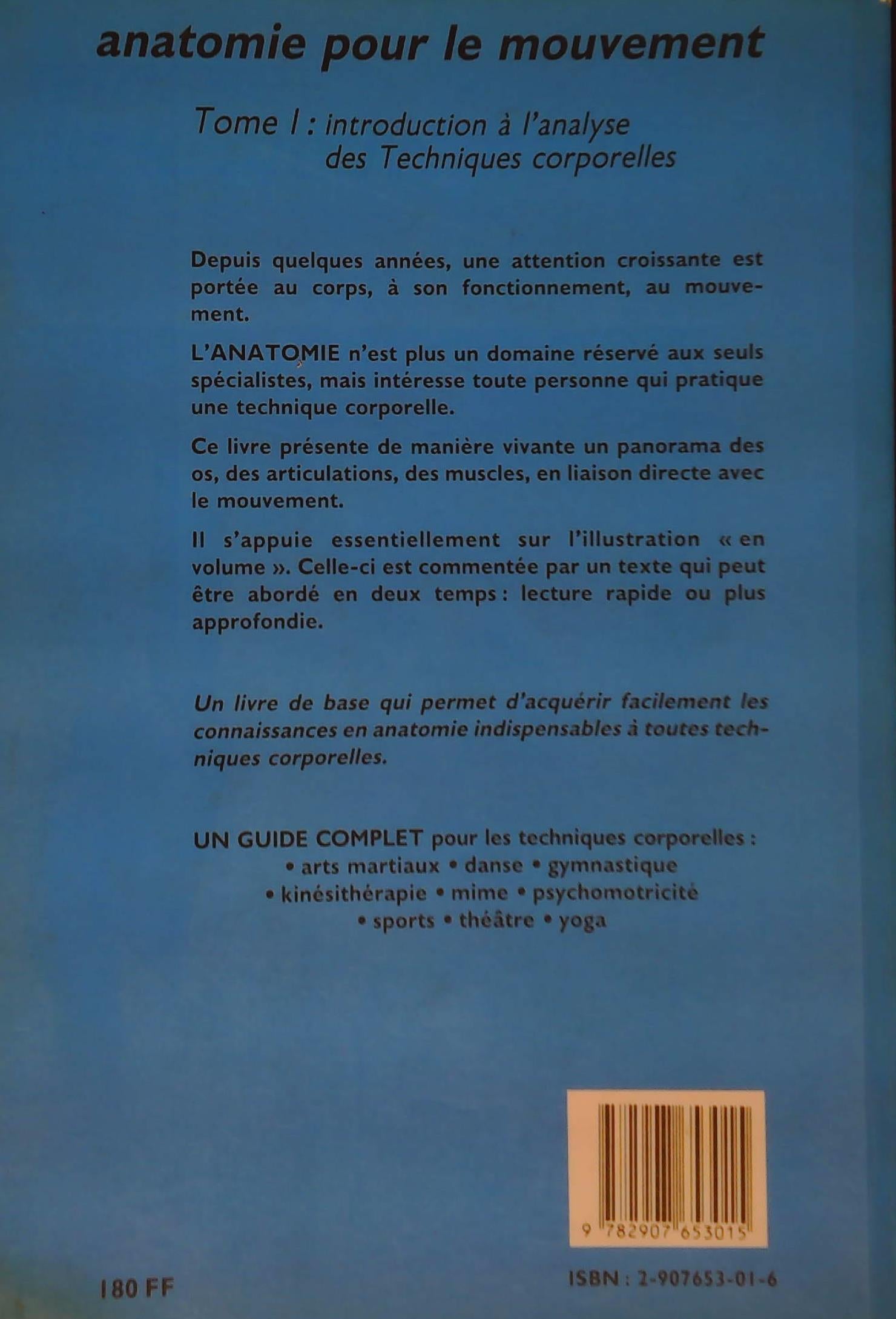 anatomie pour le mouvement

Tome I : introduction à l'analyse des Techniques corporelles

Depuis quelques années, une attention croissante est portée au corps, à son fonctionnement, au mouvement.

L'ANATOMIE n'est plus un domaine réservé aux seuls spécialistes, mais intéresse toute personne qui pratique une technique corporelle.

Ce livre présente de manière vivante un panorama des os, des articulations, des muscles, en liaison directe avec le mouvement.

Il s'appuie essentiellement sur l'illustration « en volume ». Celle-ci est commentée par un texte qui peut être abordé en deux temps : lecture rapide ou plus approfondie.

Un livre de base qui permet d'acquérir facilement les connaissances en anatomie indispensables à toutes techniques corporelles.

UN GUIDE COMPLET pour les techniques corporelles :
• arts martiaux • danse • gymnastique
• kinésithérapie • mime • psychomotricité
• sports • théâtre • yoga

9 782907 653015

180 FF

ISBN : 2-907653-01-6